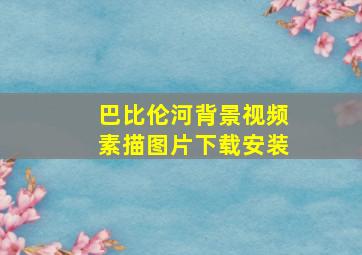 巴比伦河背景视频
素描图片下载安装